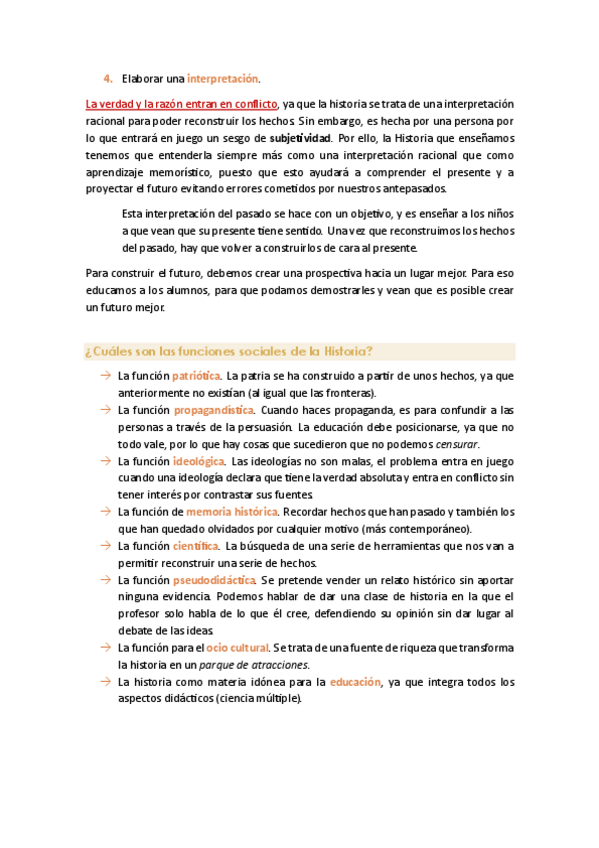 4. Elaborar una interpretación.

La verdad y la razón entran en conflicto, ya que la historia se trata de una interpretación racional para poder reconstruir los hechos. Sin embargo, es hecha por una persona por lo que entrará en juego un sesgo de subjetividad. Por ello, la Historia que enseñamos tenemos que entenderla siempre más como una interpretación racional que como aprendizaje memorístico, puesto que esto ayudará a comprender el presente y a proyectar el futuro evitando errores cometidos por nuestros antepasados.

Esta interpretación del pasado se hace con un objetivo, y es enseñar a los niños a que vean que su presente tiene sentido. Una vez que reconstruimos los hechos del pasado, hay que volver a construirlos de cara al presente.

Para construir el futuro, debemos crear una prospectiva hacia un lugar mejor. Para eso educamos a los alumnos, para que podamos demostrarles y vean que es posible crear un futuro mejor.

¿Cuáles son las funciones sociales de la Historia?

→ La función patriótica. La patria se ha construido a partir de unos hechos, ya que anteriormente no existían (al igual que las fronteras).
→ La función propagandística. Cuando haces propaganda, es para confundir a las personas a través de la persuasión. La educación debe posicionarse, ya que no todo vale, por lo que hay cosas que sucedieron que no podemos censurar.
→ La función ideológica. Las ideologías no son malas, el problema entra en juego cuando una ideología declara que tiene la verdad absoluta y entra en conflicto sin tener interés por contrastar sus fuentes.
→ La función de memoria histórica. Recordar hechos que han pasado y también los que han quedado olvidados por cualquier motivo (más contemporáneo).
→ La función científica. La búsqueda de una serie de herramientas que nos van a permitir reconstruir una serie de hechos.
→ La función pseudodidáctica. Se pretende vender un relato histórico sin aportar ninguna evidencia. Podemos hablar de dar una clase de historia en la que el profesor solo habla de lo que él cree, defendiendo su opinión sin dar lugar al debate de las ideas.
→ La función para el ocio cultural. Se trata de una fuente de riqueza que transforma la historia en un parque de atracciones.
→ La historia como materia idónea para la educación, ya que integra todos los aspectos didácticos (ciencia múltiple).